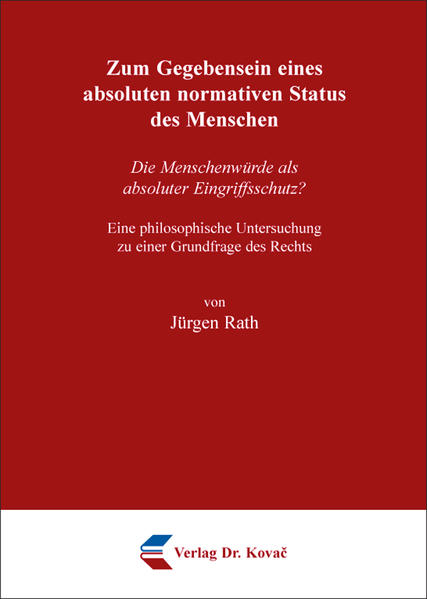 Zum Gegebensein eines absoluten normativen Status des Menschen

Die Menschenwürde als absoluter Eingriffsschutz?

Eine philosophische Untersuchung zu einer Grundfrage des Rechts

von
Jürgen Rath

Verlag Dr. Kovač